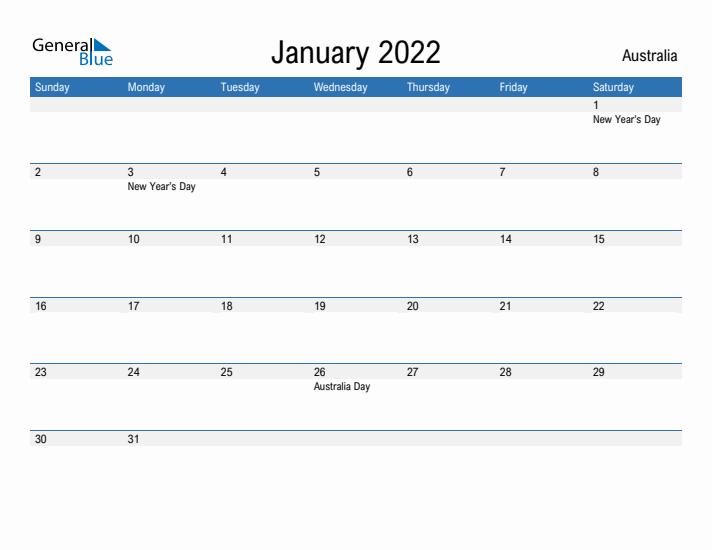 General Blue

January 2022

Australia

| Sunday | Monday | Tuesday | Wednesday | Thursday | Friday | Saturday |
|---|---|---|---|---|---|---|
| | | | | | | 1 New Year's Day |
| 2 | 3 New Year's Day | 4 | 5 | 6 | 7 | 8 |
| 9 | 10 | 11 | 12 | 13 | 14 | 15 |
| 16 | 17 | 18 | 19 | 20 | 21 | 22 |
| 23 | 24 | 25 | 26 Australia Day | 27 | 28 | 29 |
| 30 | 31 | | | | | |